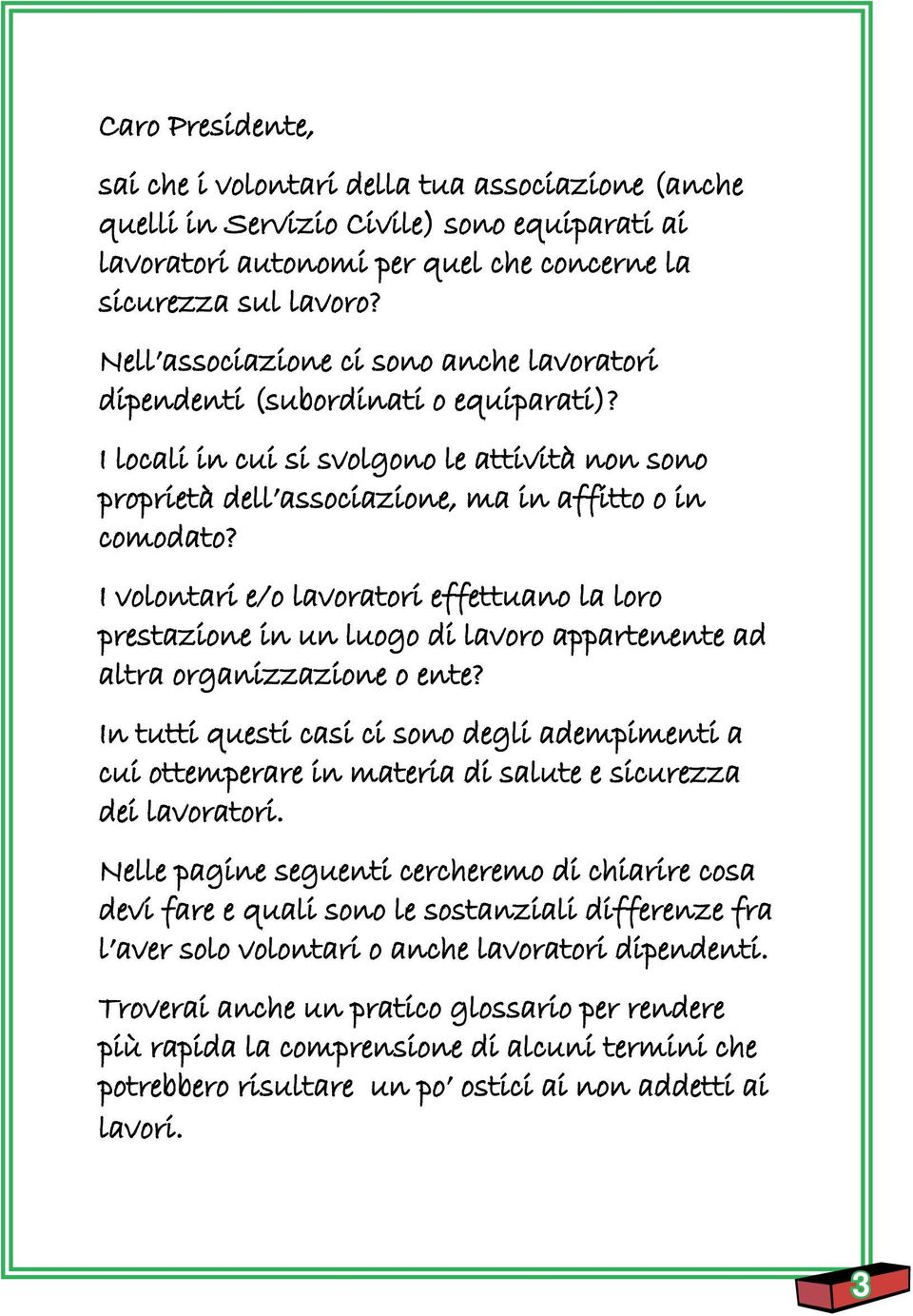 Caro Presidente,

sai che i volontari della tua associazione (anche quelli in Servizio Civile) sono equiparati ai lavoratori autonomi per quel che concerne la sicurezza sul lavoro?

Nell'associazione ci sono anche lavoratori dipendenti (subordinati o equiparati)?

I locali in cui si svolgono le attività non sono proprietà dell'associazione, ma in affitto o in comodato?

I volontari e/o lavoratori effettuano la loro prestazione in un luogo di lavoro appartenente ad altra organizzazione o ente?

In tutti questi casi ci sono degli adempimenti a cui ottemperare in materia di salute e sicurezza dei lavoratori.

Nelle pagine seguenti cercheremo di chiarire cosa devi fare e quali sono le sostanziali differenze fra l'aver solo volontari o anche lavoratori dipendenti.

Troverai anche un pratico glossario per rendere più rapida la comprensione di alcuni termini che potrebbero risultare un po' ostici ai non addetti ai lavori.

3